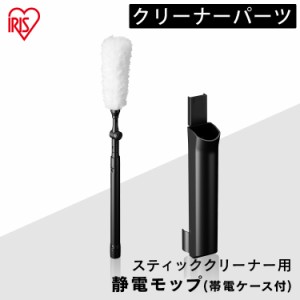 IRIS

クリーナーパーツ

スティッククリーナー用
静電モップ(帯電ケース付)